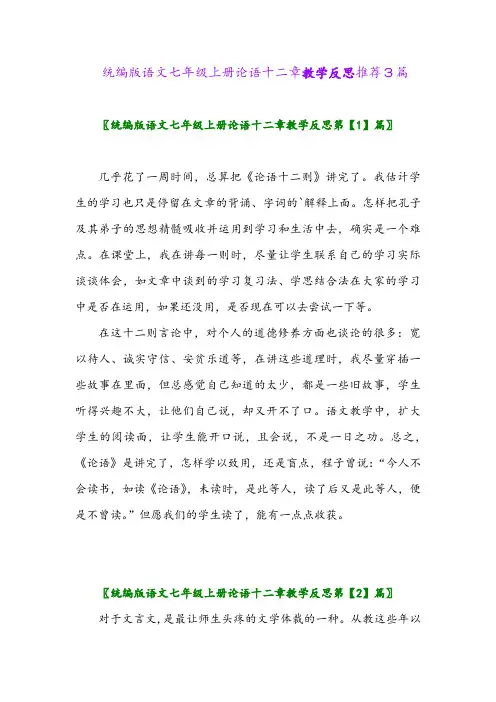 统编版语文七年级上册论语十二章教学反思推荐3篇

〖统编版语文七年级上册论语十二章教学反思第【1】篇〗

几乎花了一周时间，总算把《论语十二则》讲完了。我估计学生的学习也只是停留在文章的背诵、字词的`解释上面。怎样把孔子及其弟子的思想精髓吸收并运用到学习和生活中去，确实是一个难点。在课堂上，我在讲每一则时，尽量让学生联系自己的学习实际谈谈体会，如文章中谈到的学习复习法、学思结合法在大家的学习中是否在运用，如果还没用，是否现在可以去尝试一下等。

在这十二则言论中，对个人的道德修养方面也谈论的很多：宽以待人、诚实守信、安贫乐道等，在讲这些道理时，我尽量穿插一些故事在里面，但总感觉自己知道的太少，都是一些旧故事，学生听得兴趣不大，让他们自己说，却又开不了口。语文教学中，扩大学生的阅读面，让学生能开口说，且会说，不是一日之功。总之，《论语》是讲完了，怎样学以致用，还是盲点，程子曾说：“今人不会读书，如读《论语》，未读时，是此等人，读了后又是此等人，便是不曾读。”但愿我们的学生读了，能有一点点收获。

〖统编版语文七年级上册论语十二章教学反思第【2】篇〗

对于文言文，是最让师生头疼的文学体裁的一种。从教这些年以